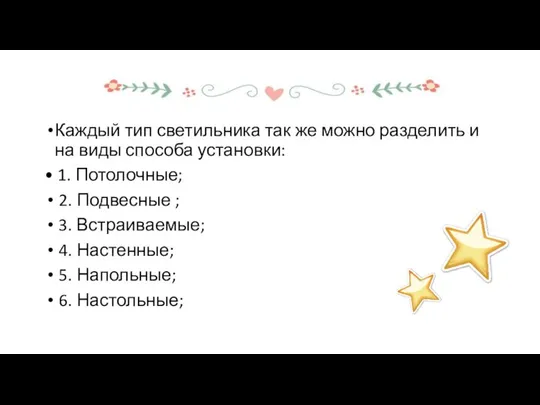 •Каждый тип светильника так же можно разделить и на виды способа установки:

• 1. Потолочные;

• 2. Подвесные ;

• 3. Встраиваемые;

• 4. Настенные;

• 5. Напольные;

• 6. Настольные;